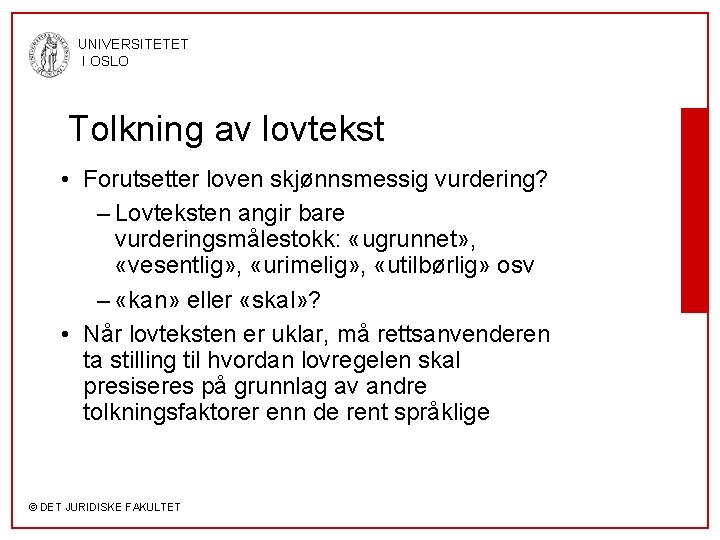 UNIVERSITETET
I OSLO

Tolkning av lovtekst

• Forutsetter loven skjønnsmessig vurdering?
– Lovteksten angir bare vurderingsmålestokk: «ugrunnet», «vesentlig», «urimelig», «utilbørlig» osv
– «kan» eller «skal»?
• Når lovteksten er uklar, må rettsanvenderen ta stilling til hvordan lovregelen skal presiseres på grunnlag av andre tolkningsfaktorer enn de rent språklige

© DET JURIDISKE FAKULTET